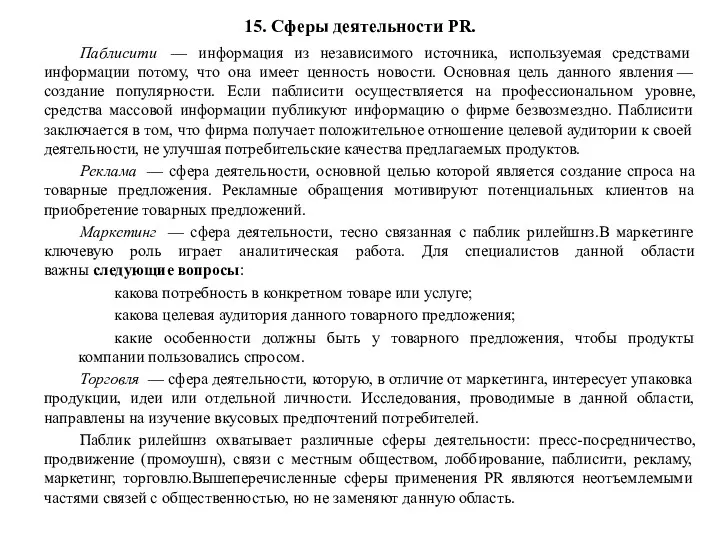 15. Сферы деятельности PR.

Паблисити — информация из независимого источника, используемая средствами информации потому, что она имеет ценность новости. Основная цель данного явления — создание популярности. Если паблисити осуществляется на профессиональном уровне, средства массовой информации публикуют информацию о фирме безвозмездно. Паблисити заключается в том, что фирма получает положительное отношение целевой аудитории к своей деятельности, не улучшая потребительские качества предлагаемых продуктов.

Реклама — сфера деятельности, основной целью которой является создание спроса на товарные предложения. Рекламные обращения мотивируют потенциальных клиентов на приобретение товарных предложений.

Маркетинг — сфера деятельности, тесно связанная с паблик рилейшнз.В маркетинге ключевую роль играет аналитическая работа. Для специалистов данной области важны следующие вопросы:

какова потребность в конкретном товаре или услуге;

какова целевая аудитория данного товарного предложения;

какие особенности должны быть у товарного предложения, чтобы продукты компании пользовались спросом.

Торговля — сфера деятельности, которую, в отличие от маркетинга, интересует упаковка продукции, идеи или отдельной личности. Исследования, проводимые в данной области, направлены на изучение вкусовых предпочтений потребителей.

Паблик рилейшнз охватывает различные сферы деятельности: пресс-посредничество, продвижение (промоушн), связи с местным обществом, лоббирование, паблисити, рекламу, маркетинг, торговлю.Вышеперечисленные сферы применения PR являются неотъемлемыми частями связей с общественностью, но не заменяют данную область.